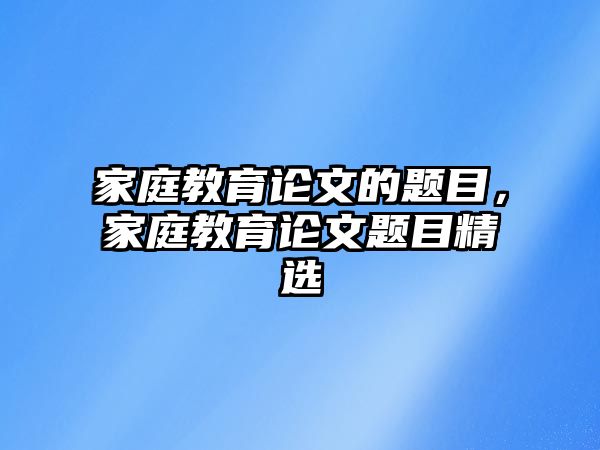 家庭教育论文的题目，家庭教育论文题目精选